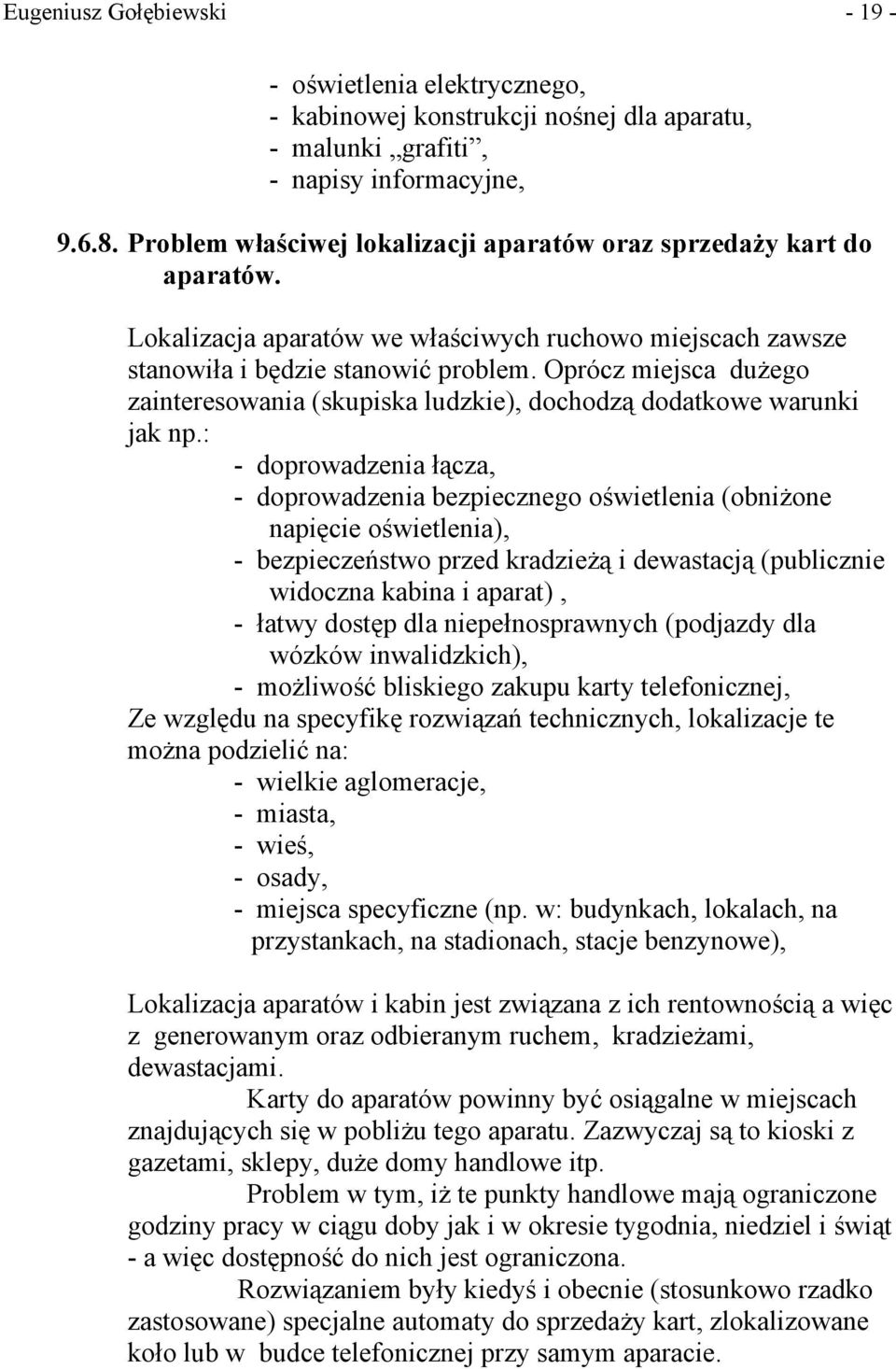 Eugeniusz Gołębiewski - 19 -

- oświetlenia elektrycznego,
- kabinowej konstrukcji nośnej dla aparatu,
- malunki „grafiti”,
- napisy informacyjne,

9.6.8. Problem właściwej lokalizacji aparatów oraz sprzedaży kart do aparatów.

Lokalizacja aparatów we właściwych ruchowo miejscach zawsze stanowiła i będzie stanowić problem. Oprócz miejsca dużego zainteresowania (skupiska ludzkie), dochodzą dodatkowe warunki jak np.:
- doprowadzenia łącza,
- doprowadzenia bezpiecznego oświetlenia (obniżone napięcie oświetlenia),
- bezpieczeństwo przed kradzieżą i dewastacją (publicznie widoczna kabina i aparat) ,
- łatwy dostęp dla niepełnosprawnych (podjazdy dla wózków inwalidzkich),
- możliwość bliskiego zakupu karty telefonicznej,
Ze względu na specyfikę rozwiązań technicznych, lokalizacje te można podzielić na:
- wielkie aglomeracje,
- miasta,
- wieś,
- osady,
- miejsca specyficzne (np. w: budynkach, lokalach, na przystankach, na stadionach, stacje benzynowe),

Lokalizacja aparatów i kabin jest związana z ich rentownością a więc z generowanym oraz odbieranym ruchem, kradzieżami, dewastacjami.
Karty do aparatów powinny być osiągalne w miejscach znajdujących się w pobliżu tego aparatu. Zazwyczaj są to kioski z gazetami, sklepy, duże domy handlowe itp.
Problem w tym, iż te punkty handlowe mają ograniczone godziny pracy w ciągu doby jak i w okresie tygodnia, niedziel i świąt - a więc dostępność do nich jest ograniczona.
Rozwiązaniem były kiedyś i obecnie (stosunkowo rzadko zastosowane) specjalne automaty do sprzedaży kart, zlokalizowane koło lub w budce telefonicznej przy samym aparacie.